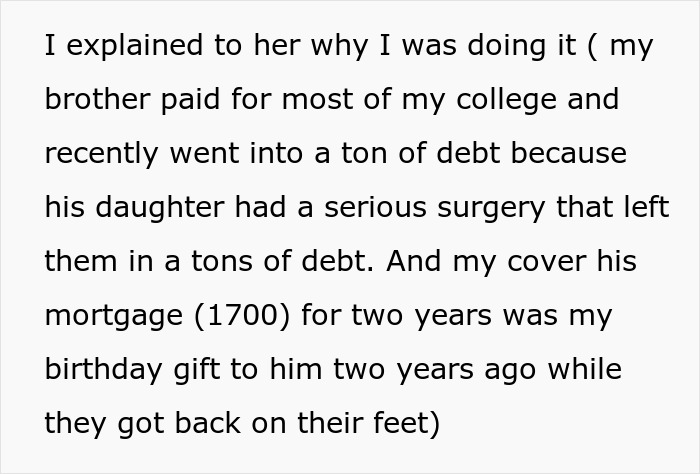 I explained to her why I was doing it ( my brother paid for most of my college and recently went into a ton of debt because his daughter had a serious surgery that left them in a tons of debt. And my cover his mortgage (1700) for two years was my birthday gift to him two years ago while they got back on their feet)